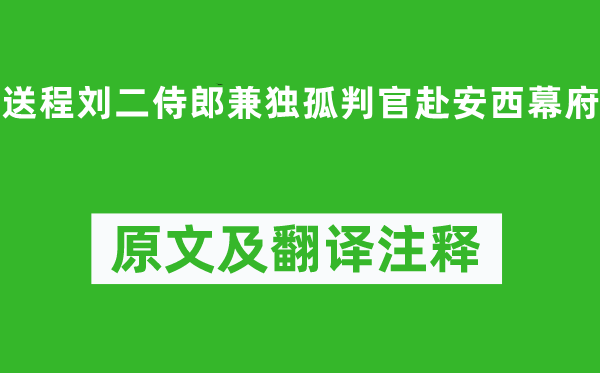 送程刘二侍郎兼独孤判官赴安西幕府

原文及翻译注释